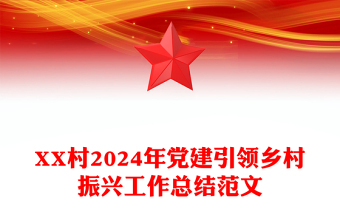 XX村2024年党建引领乡村振兴工作总结范文